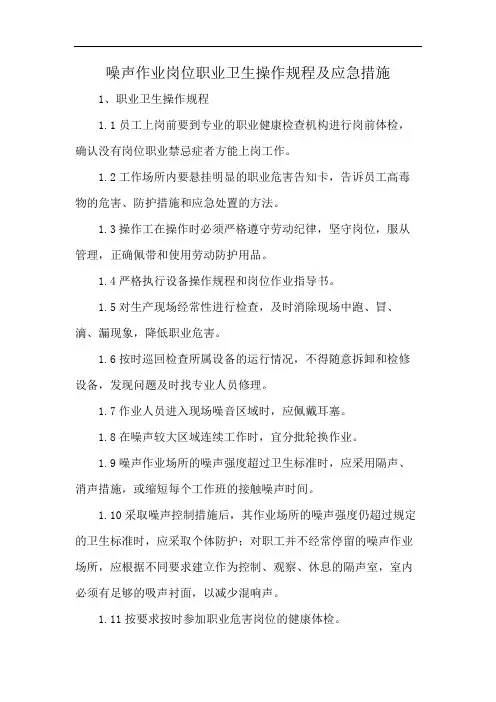 噪声作业岗位职业卫生操作规程及应急措施

1、职业卫生操作规程

1.1 员工上岗前要到专业的职业健康检查机构进行岗前体检，确认没有岗位职业禁忌症者方能上岗工作。

1.2 工作场所内要悬挂明显的职业危害告知卡，告诉员工高毒物的危害、防护措施和应急处置的方法。

1.3 操作工在操作时必须严格遵守劳动纪律，坚守岗位，服从管理，正确佩带和使用劳动防护用品。

1.4 严格执行设备操作规程和岗位作业指导书。

1.5 对生产现场经常性进行检查，及时消除现场中跑、冒、滴、漏现象，降低职业危害。

1.6 按时巡回检查所属设备的运行情况，不得随意拆卸和检修设备，发现问题及时找专业人员修理。

1.7 作业人员进入现场噪音区域时，应佩戴耳塞。

1.8 在噪声较大区域连续工作时，宜分批轮换作业。

1.9 噪声作业场所的噪声强度超过卫生标准时，应采用隔声、消声措施，或缩短每个工作班的接触噪声时间。

1.10 采取噪声控制措施后，其作业场所的噪声强度仍超过规定的卫生标准时，应采取个体防护；对职工并不经常停留的噪声作业场所，应根据不同要求建立作为控制、观察、休息的隔声室，室内必须有足够的吸声衬面，以减少混响声。

1.11 按要求按时参加职业危害岗位的健康体检。